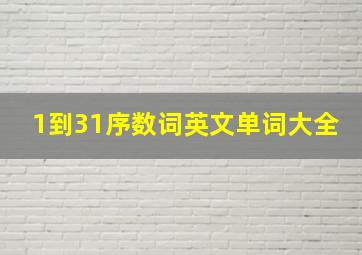 1到31序数词英文单词大全